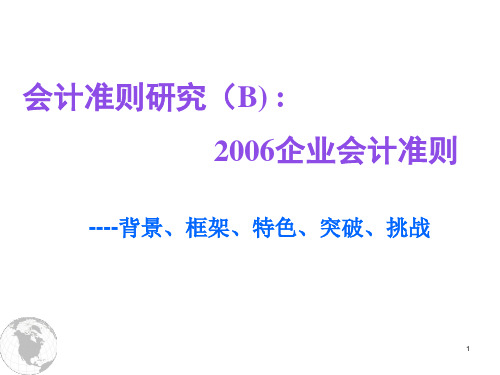 会计准则研究（B)：

2006企业会计准则

----背景、框架、特色、突破、挑战

1